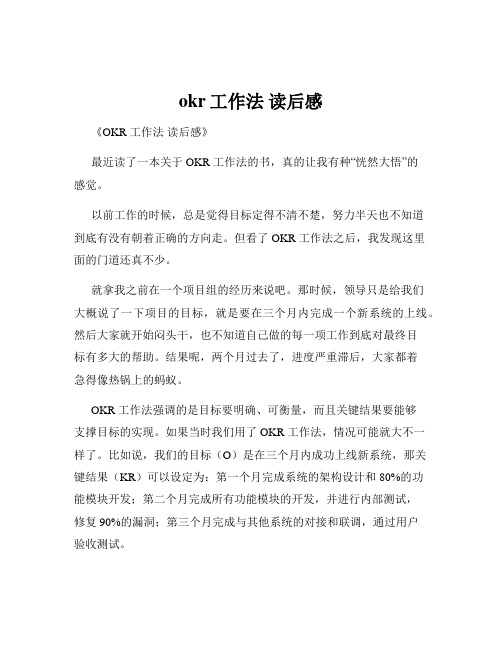 okr 工作法 读后感

《OKR 工作法 读后感》

最近读了一本关于 OKR 工作法的书，真的让我有种“恍然大悟”的感觉。

以前工作的时候，总是觉得目标定得不清不楚，努力半天也不知道到底有没有朝着正确的方向走。但看了 OKR 工作法之后，我发现这里面的门道还真不少。

就拿我之前在一个项目组的经历来说吧。那时候，领导只是给我们大概说了一下项目的目标，就是要在三个月内完成一个新系统的上线。然后大家就开始闷头干，也不知道自己做的每一项工作到底对最终目标有多大的帮助。结果呢，两个月过去了，进度严重滞后，大家都着急得像热锅上的蚂蚁。

OKR 工作法强调的是目标要明确、可衡量，而且关键结果要能够支撑目标的实现。如果当时我们用了 OKR 工作法，情况可能就大不一样了。比如说，我们的目标（O）是在三个月内成功上线新系统，那关键结果（KR）可以设定为：第一个月完成系统的架构设计和 80%的功能模块开发；第二个月完成所有功能模块的开发，并进行内部测试，修复 90%的漏洞；第三个月完成与其他系统的对接和联调，通过用户验收测试。